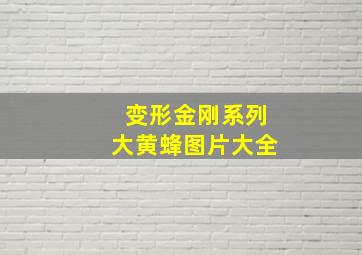 变形金刚系列
大黄蜂图片大全